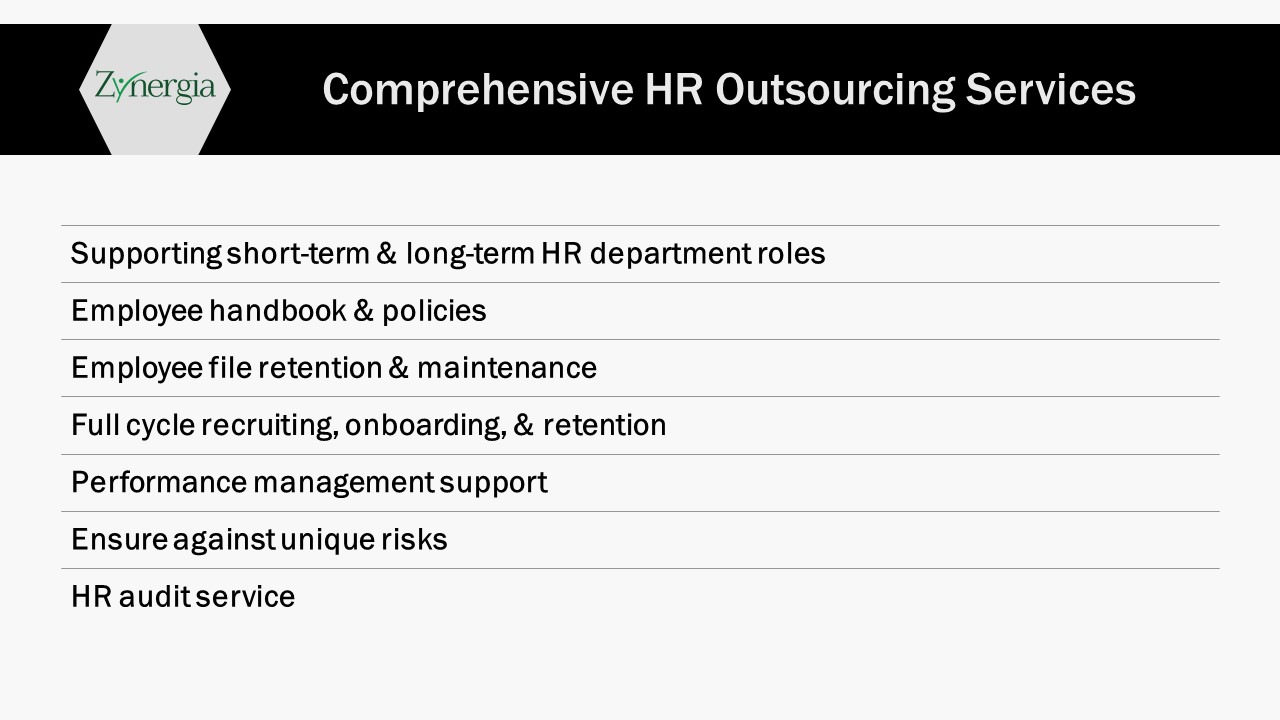 Zynergia

Comprehensive HR Outsourcing Services

Supporting short-term & long-term HR department roles

Employee handbook & policies

Employee file retention & maintenance

Full cycle recruiting, onboarding, & retention

Performance management support

Ensure against unique risks

HR audit service